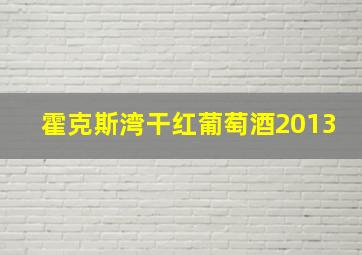 霍克斯湾干红葡萄酒2013